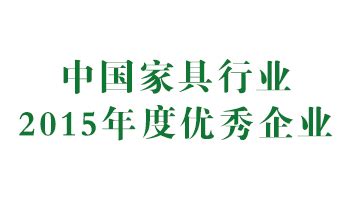 中国家具行业
2015年度优秀企业